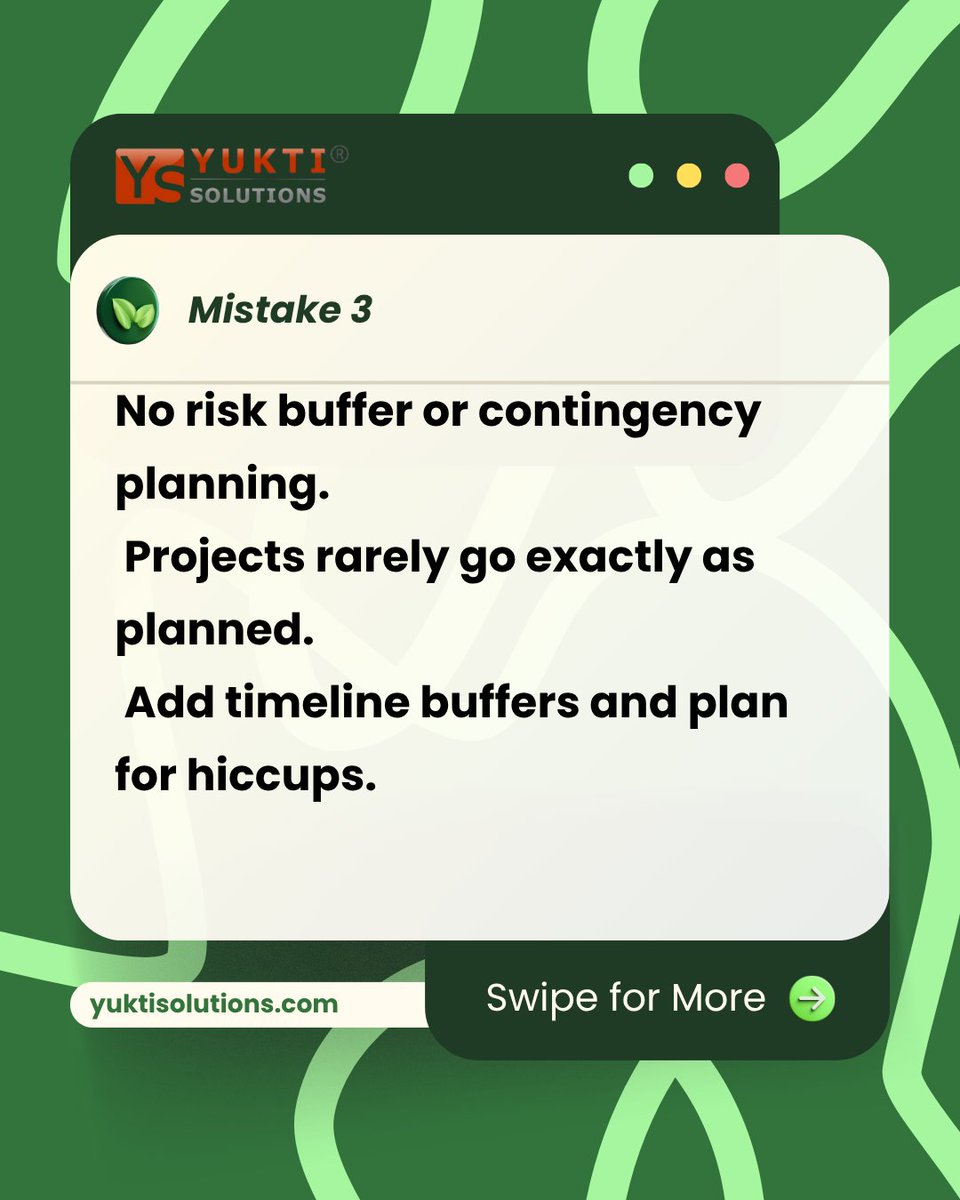 YS YUKTI®
SOLUTIONS

Mistake 3

No risk buffer or contingency planning.
Projects rarely go exactly as planned.
Add timeline buffers and plan for hiccups.

yuktisolutions.com

Swipe for More